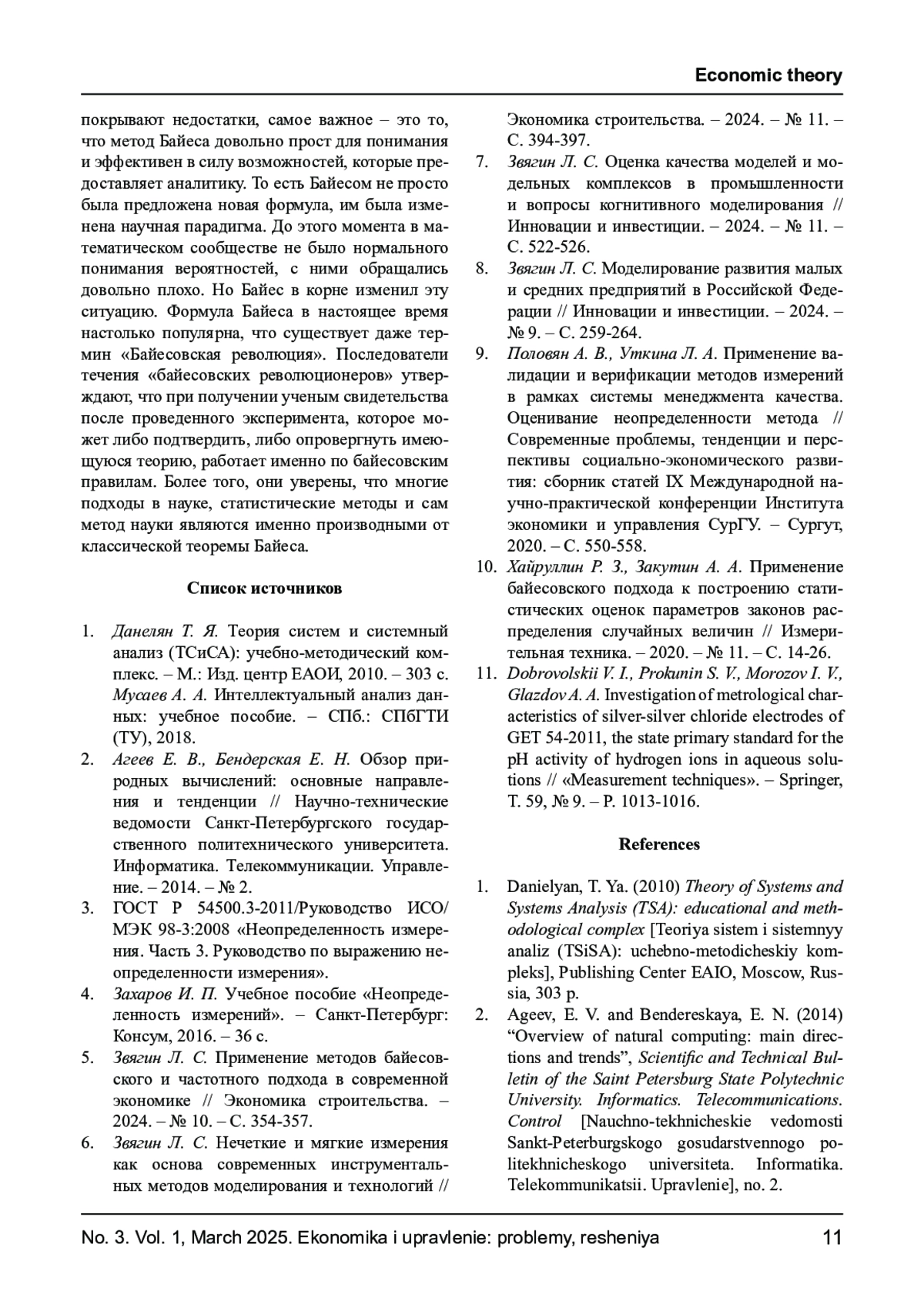 Economic theory

покрывают недостатки, самое важное – это то, что метод Байеса довольно прост для понимания и эффективен в силу возможностей, которые предоставляет аналитику. То есть Байесом не просто была предложена новая формула, им была изменена научная парадигма. До этого момента в математическом сообществе не было нормального понимания вероятностей, с ними обращались довольно плохо. Но Байес в корне изменил эту ситуацию. Формула Байеса в настоящее время настолько популярна, что существует даже термин «Байесовская революция». Последователи течения «байесовских революционеров» утверждают, что при получении ученым свидетельства после проведенного эксперимента, которое может либо подтвердить, либо опровергнуть имеющуюся теорию, работает именно по байесовским правилам. Более того, они уверены, что многие подходы в науке, статистические методы и сам метод науки являются именно производными от классической теоремы Байеса.

Список источников

1. Данелян Т. Я. Теория систем и системный анализ (ТСиСА): учебно-методический комплекс. – М.: Изд. центр ЕАОИ, 2010. – 303 с. Мусаев А. А. Интеллектуальный анализ данных: учебное пособие. – СПб.: СПбГТИ (ТУ), 2018.
2. Агеев Е. В., Бендерская Е. Н. Обзор природных вычислений: основные направления и тенденции // Научно-технические ведомости Санкт-Петербургского государственного политехнического университета. Информатика. Телекоммуникации. Управление. – 2014. – № 2.
3. ГОСТ Р 54500.3-2011/Руководство ИСО/МЭК 98-3:2008 «Неопределенность измерения. Часть 3. Руководство по выражению неопределенности измерения».
4. Захаров И. П. Учебное пособие «Неопределенность измерений». – Санкт-Петербург: Консум, 2016. – 36 с.
5. Звягин Л. С. Применение методов байесовского и частотного подхода в современной экономике // Экономика строительства. – 2024. – № 10. – С. 354-357.
6. Звягин Л. С. Нечеткие и мягкие измерения как основа современных инструментальных методов моделирования и технологий // Экономика строительства. – 2024. – № 11. – С. 394-397.
7. Звягин Л. С. Оценка качества моделей и модельных комплексов в промышленности и вопросы когнитивного моделирования // Инновации и инвестиции. – 2024. – № 11. – С. 522-526.
8. Звягин Л. С. Моделирование развития малых и средних предприятий в Российской Федерации // Инновации и инвестиции. – 2024. – № 9. – С. 259-264.
9. Половян А. В., Уткина Л. А. Применение валидации и верификации методов измерений в рамках системы менеджмента качества. Оценивание неопределенности метода // Современные проблемы, тенденции и перспективы социально-экономического развития: сборник статей IX Международной научно-практической конференции Института экономики и управления СурГУ. – Сургут, 2020. – С. 550-558.
10. Хайруллин Р. З., Закутин А. А. Применение байесовского подхода к построению статистических оценок параметров законов распределения случайных величин // Измерительная техника. – 2020. – № 11. – С. 14-26.
11. Dobrovolskii V. I., Prokunin S. V., Morozov I. V., Glazdov A. A. Investigation of metrological characteristics of silver-silver chloride electrodes of GET 54-2011, the state primary standard for the pH activity of hydrogen ions in aqueous solutions // «Measurement techniques». – Springer, T. 59, № 9. – P. 1013-1016.

References

1. Danielyan, T. Ya. (2010) Theory of Systems and Systems Analysis (TSA): educational and methodological complex [Teoriya sistem i sistemnyy analiz (TSiSA): uchebno-metodicheskiy kompleks], Publishing Center EAIO, Moscow, Russia, 303 p.
2. Ageev, E. V. and Bendereskaya, E. N. (2014) “Overview of natural computing: main directions and trends”, Scientific and Technical Bulletin of the Saint Petersburg State Polytechnic University. Informatics. Telecommunications. Control [Nauchno-tekhnicheskie vedomosti Sankt-Peterburgskogo gosudarstvennogo politekhnicheskogo universiteta. Informatika. Telekommunikatsii. Upravlenie], no. 2.

No. 3. Vol. 1, March 2025. Ekonomika i upravlenie: problemy, resheniya 11